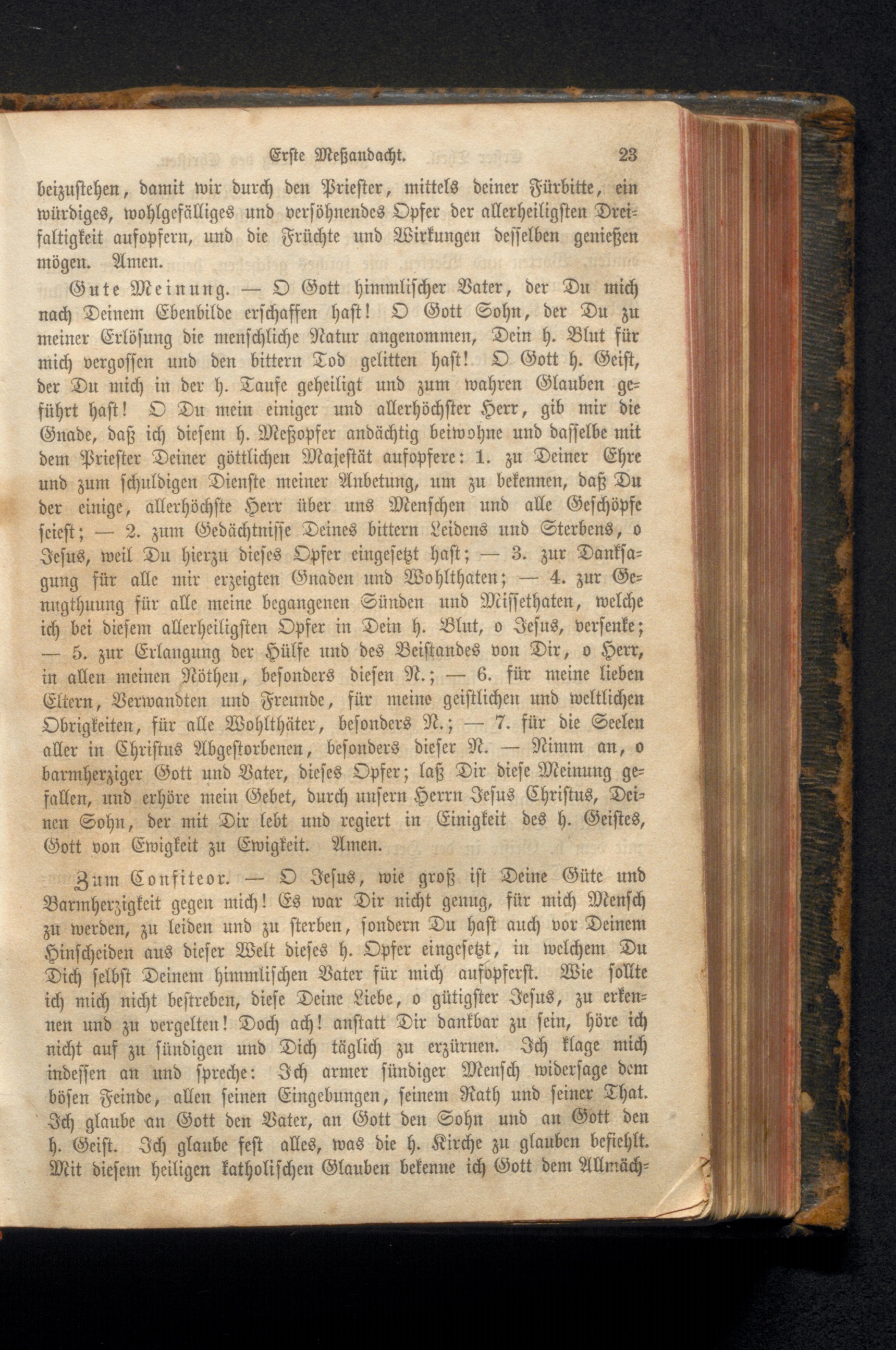 Erste Meßandacht. 23

beizustehen, damit wir durch den Priester, mittels deiner Fürbitte, ein würdiges, wohlgefälliges und versöhnendes Opfer der allerheiligsten Dreifaltigkeit aufopfern, und die Früchte und Wirkungen desselben genießen mögen. Amen.

Gute Meinung. — O Gott himmlischer Vater, der Du mich nach Deinem Ebenbilde erschaffen hast! O Gott Sohn, der Du zu meiner Erlösung die menschliche Natur angenommen, Dein h. Blut für mich vergossen und den bittern Tod gelitten hast! O Gott h. Geist, der Du mich in der h. Taufe geheiligt und zum wahren Glauben geführt hast! O Du mein einiger und allerhöchster Herr, gib mir die Gnade, daß ich diesem h. Meßopfer andächtig beiwohne und dasselbe mit dem Priester Deiner göttlichen Majestät aufopfere: 1. zu Deiner Ehre und zum schuldigen Dienste meiner Anbetung, um zu bekennen, daß Du der einige, allerhöchste Herr über uns Menschen und alle Geschöpfe seiest; — 2. zum Gedächtnisse Deines bittern Leidens und Sterbens, o Jesus, weil Du hierzu dieses Opfer eingesetzt hast; — 3. zur Danksagung für alle mir erzeigten Gnaden und Wohlthaten; — 4. zur Genugthuung für alle meine begangenen Sünden und Missethaten, welche ich bei diesem allerheiligsten Opfer in Dein h. Blut, o Jesus, versenke; — 5. zur Erlangung der Hülfe und des Beistandes von Dir, o Herr, in allen meinen Nöthen, besonders diesen N.; — 6. für meine lieben Eltern, Verwandten und Freunde, für meine geistlichen und weltlichen Obrigkeiten, für alle Wohlthäter, besonders N.; — 7. für die Seelen aller in Christus Abgestorbenen, besonders dieser N. — Nimm an, o barmherziger Gott und Vater, dieses Opfer; laß Dir diese Meinung gefallen, und erhöre mein Gebet, durch unsern Herrn Jesus Christus, Deinen Sohn, der mit Dir lebt und regiert in Einigkeit des h. Geistes, Gott von Ewigkeit zu Ewigkeit. Amen.

Zum Confiteor. — O Jesus, wie groß ist Deine Güte und Barmherzigkeit gegen mich! Es war Dir nicht genug, für mich Mensch zu werden, zu leiden und zu sterben, sondern Du hast auch vor Deinem Hinscheiden aus dieser Welt dieses h. Opfer eingesetzt, in welchem Du Dich selbst Deinem himmlischen Vater für mich aufopferst. Wie sollte ich mich nicht bestreben, diese Deine Liebe, o gütigster Jesus, zu erkennen und zu vergelten! Doch ach! anstatt Dir dankbar zu sein, höre ich nicht auf zu sündigen und Dich täglich zu erzürnen. Ich klage mich indessen an und spreche: Ich armer sündiger Mensch widersage dem bösen Feinde, allen seinen Eingebungen, seinem Rath und seiner That. Ich glaube an Gott den Vater, an Gott den Sohn und an Gott den h. Geist. Ich glaube fest alles, was die h. Kirche zu glauben befiehlt. Mit diesem heiligen katholischen Glauben bekenne ich Gott dem Allmäch-